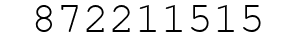 872211515